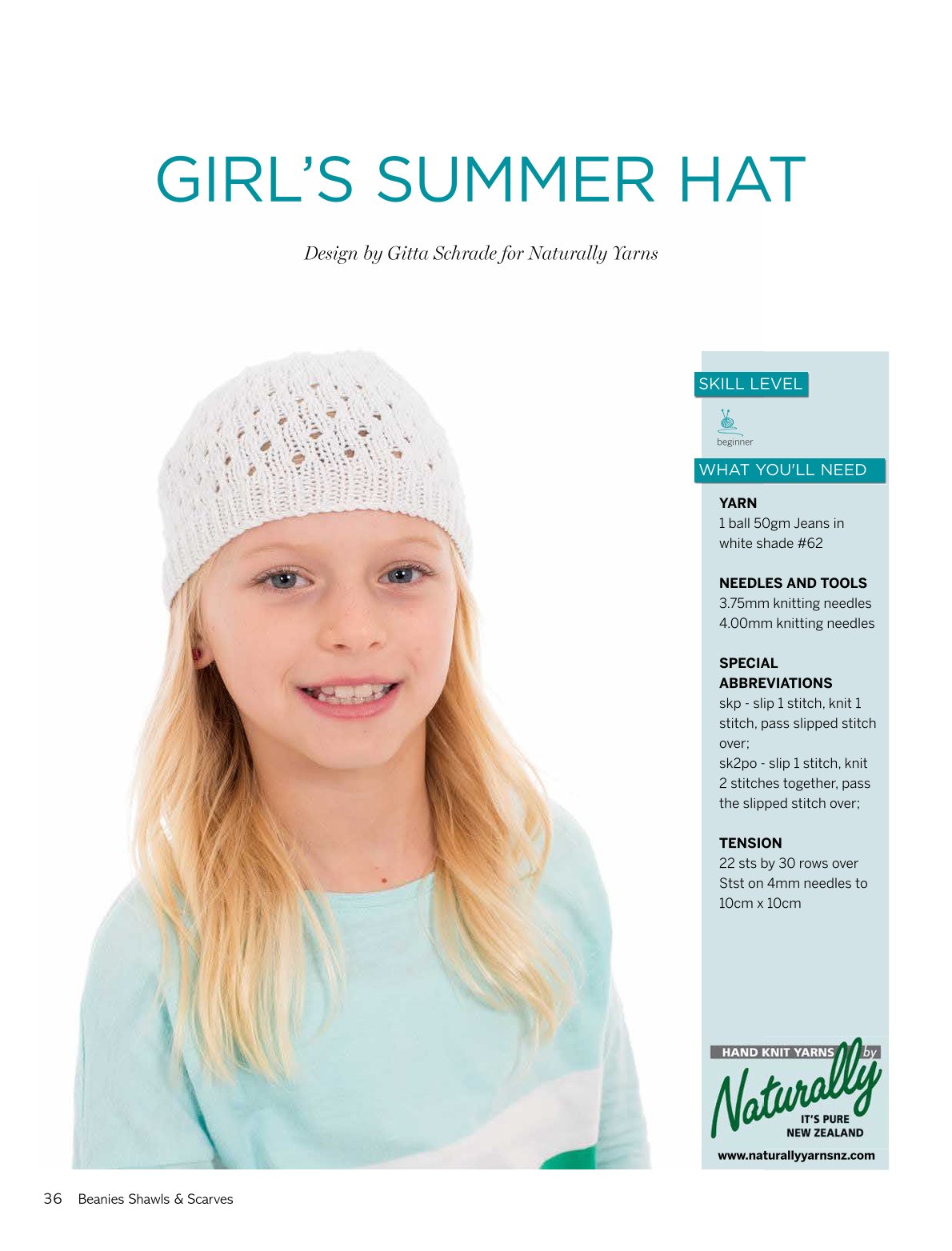 GIRL'S SUMMER HAT

Design by Gitta Schrade for Naturally Yarns

SKILL LEVEL

beginner

WHAT YOU'LL NEED

YARN
1 ball 50gm Jeans in white shade #62

NEEDLES AND TOOLS
3.75mm knitting needles
4.00mm knitting needles

SPECIAL ABBREVIATIONS
skp - slip 1 stitch, knit 1 stitch, pass slipped stitch over;
sk2po - slip 1 stitch, knit 2 stitches together, pass the slipped stitch over;

TENSION
22 sts by 30 rows over Stst on 4mm needles to 10cm x 10cm

HAND KNIT YARNS by
Naturally
IT'S PURE NEW ZEALAND
www.naturallyyarnsnz.com

36 Beanies Shawls & Scarves